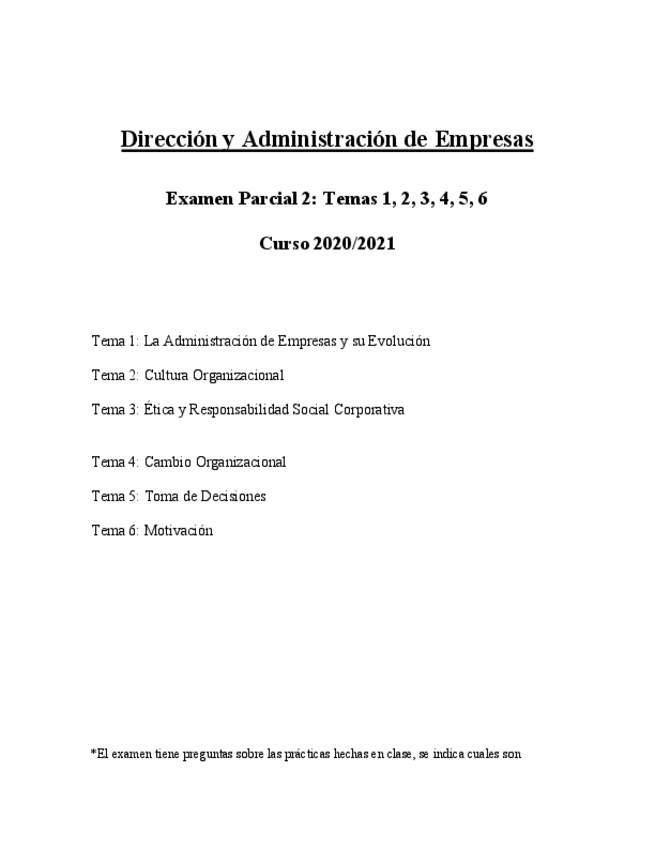 Dirección y Administración de Empresas

Examen Parcial 2: Temas 1, 2, 3, 4, 5, 6

Curso 2020/2021

Tema 1: La Administración de Empresas y su Evolución

Tema 2: Cultura Organizacional

Tema 3: Ética y Responsabilidad Social Corporativa

Tema 4: Cambio Organizacional

Tema 5: Toma de Decisiones

Tema 6: Motivación

*El examen tiene preguntas sobre las prácticas hechas en clase, se indica cuales son